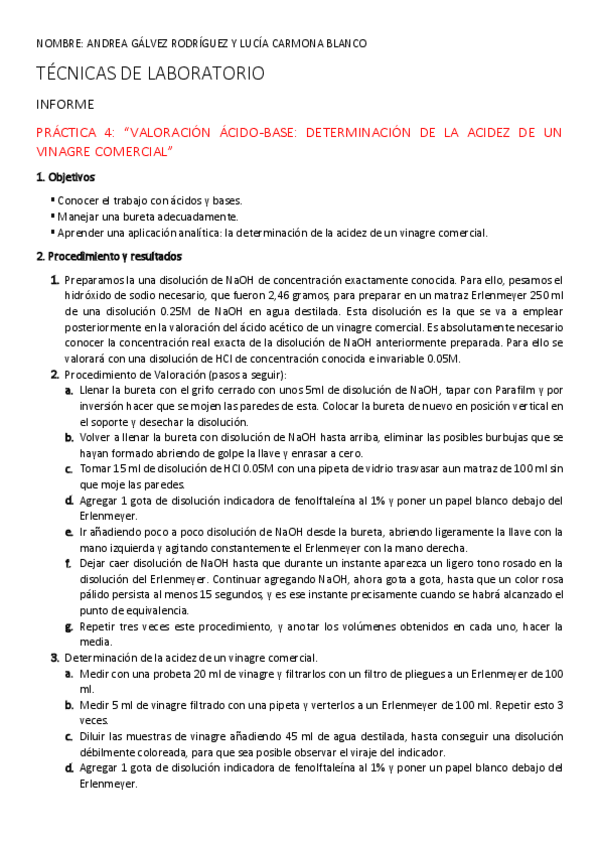 NOMBRE: ANDREA GÁLVEZ RODRÍGUEZ Y LUCÍA CARMONA BLANCO

TÉCNICAS DE LABORATORIO

INFORME

PRÁCTICA 4: "VALORACIÓN ÁCIDO-BASE: DETERMINACIÓN DE LA ACIDEZ DE UN VINAGRE COMERCIAL"

1. Objetivos

▪ Conocer el trabajo con ácidos y bases.
▪ Manejar una bureta adecuadamente.
▪ Aprender una aplicación analítica: la determinación de la acidez de un vinagre comercial.

2. Procedimiento y resultados

1. Preparamos la una disolución de NaOH de concentración exactamente conocida. Para ello, pesamos el hidróxido de sodio necesario, que fueron 2,46 gramos, para preparar en un matraz Erlenmeyer 250 ml de una disolución 0.25M de NaOH en agua destilada. Esta disolución es la que se va a emplear posteriormente en la valoración del ácido acético de un vinagre comercial. Es absolutamente necesario conocer la concentración real exacta de la disolución de NaOH anteriormente preparada. Para ello se valorará con una disolución de HCl de concentración conocida e invariable 0.05M.
2. Procedimiento de Valoración (pasos a seguir):
a. Llenar la bureta con el grifo cerrado con unos 5ml de disolución de NaOH, tapar con Parafilm y por inversión hacer que se mojen las paredes de esta. Colocar la bureta de nuevo en posición vertical en el soporte y desechar la disolución.
b. Volver a llenar la bureta con disolución de NaOH hasta arriba, eliminar las posibles burbujas que se hayan formado abriendo de golpe la llave y enrasar a cero.
c. Tomar 15 ml de disolución de HCl 0.05M con una pipeta de vidrio trasvasar a un matraz de 100 ml sin que moje las paredes.
d. Agregar 1 gota de disolución indicadora de fenolftaleína al 1% y poner un papel blanco debajo del Erlenmeyer.
e. Ir añadiendo poco a poco disolución de NaOH desde la bureta, abriendo ligeramente la llave con la mano izquierda y agitando constantemente el Erlenmeyer con la mano derecha.
f. Dejar caer disolución de NaOH hasta que durante un instante aparezca un ligero tono rosado en la disolución del Erlenmeyer. Continuar agregando NaOH, ahora gota a gota, hasta que un color rosa pálido persista al menos 15 segundos, y es ese instante precisamente cuando se habrá alcanzado el punto de equivalencia.
g. Repetir tres veces este procedimiento, y anotar los volúmenes obtenidos en cada uno, hacer la media.
3. Determinación de la acidez de un vinagre comercial.
a. Medir con una probeta 20 ml de vinagre y filtrarlos con un filtro de pliegues a un Erlenmeyer de 100 ml.
b. Medir 5 ml de vinagre filtrado con una pipeta y verterlos a un Erlenmeyer de 100 ml. Repetir esto 3 veces.
c. Diluir las muestras de vinagre añadiendo 45 ml de agua destilada, hasta conseguir una disolución débilmente coloreada, para que sea posible observar el viraje del indicador.
d. Agregar 1 gota de disolución indicadora de fenolftaleína al 1% y poner un papel blanco debajo del Erlenmeyer.